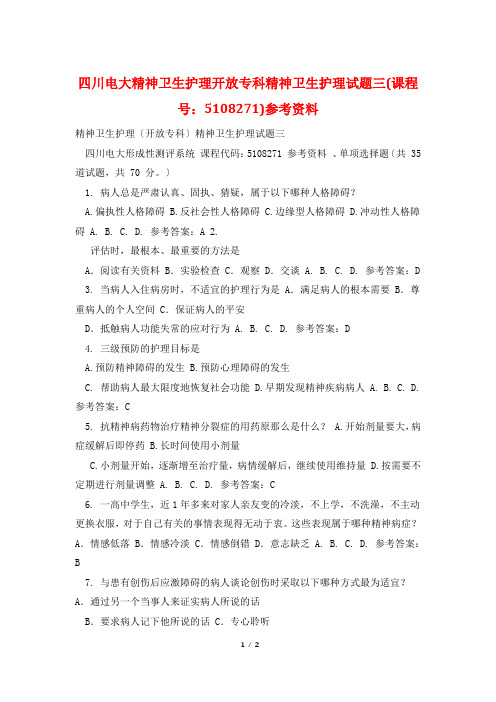 四川电大精神卫生护理开放专科精神卫生护理试题三(课程号：5108271)参考资料

精神卫生护理（开放专科）精神卫生护理试题三

四川电大形成性测评系统 课程代码：5108271 参考资料 、单项选择题（共 35 道试题，共 70 分。）

1. 病人总是严肃认真、固执、猜疑，属于以下哪种人格障碍？

A.偏执性人格障碍 B.反社会性人格障碍 C.边缘型人格障碍 D.冲动性人格障碍 A. B. C. D. 参考答案：A 2.

评估时，最根本、最重要的方法是

A. 阅读有关资料 B. 实验检查 C. 观察 D. 交谈 A. B. C. D. 参考答案：D

3. 当病人入住病房时，不适宜的护理行为是 A. 满足病人的根本需要 B. 尊重病人的个人空间 C. 保证病人的平安

D. 抵触病人功能失常的应对行为 A. B. C. D. 参考答案：D

4. 三级预防的护理目标是

A.预防精神障碍的发生 B.预防心理障碍的发生

C. 帮助病人最大限度地恢复社会功能 D.早期发现精神疾病病人 A. B. C. D. 参考答案：C

5. 抗精神病药物治疗精神分裂症的用药原那么是什么？ A.开始剂量要大，病症缓解后即停药 B.长时间使用小剂量

C.小剂量开始，逐渐增至治疗量，病情缓解后，继续使用维持量 D.按需要不定期进行剂量调整 A. B. C. D. 参考答案：C

6. 一高中学生，近 1 年多来对家人亲友变的冷淡，不上学，不洗澡，不主动更换衣服，对于自己有关的事情表现得无动于衷。这些表现属于哪种精神病症？ A. 情感低落 B. 情感冷淡 C. 情感倒错 D. 意志缺乏 A. B. C. D. 参考答案：B

7. 与患有创伤后应激障碍的病人谈论创伤时采取以下哪种方式最为适宜？

A. 通过另一个当事人来证实病人所说的话

B. 要求病人记下他所说的话 C. 专心聆听

1 / 2